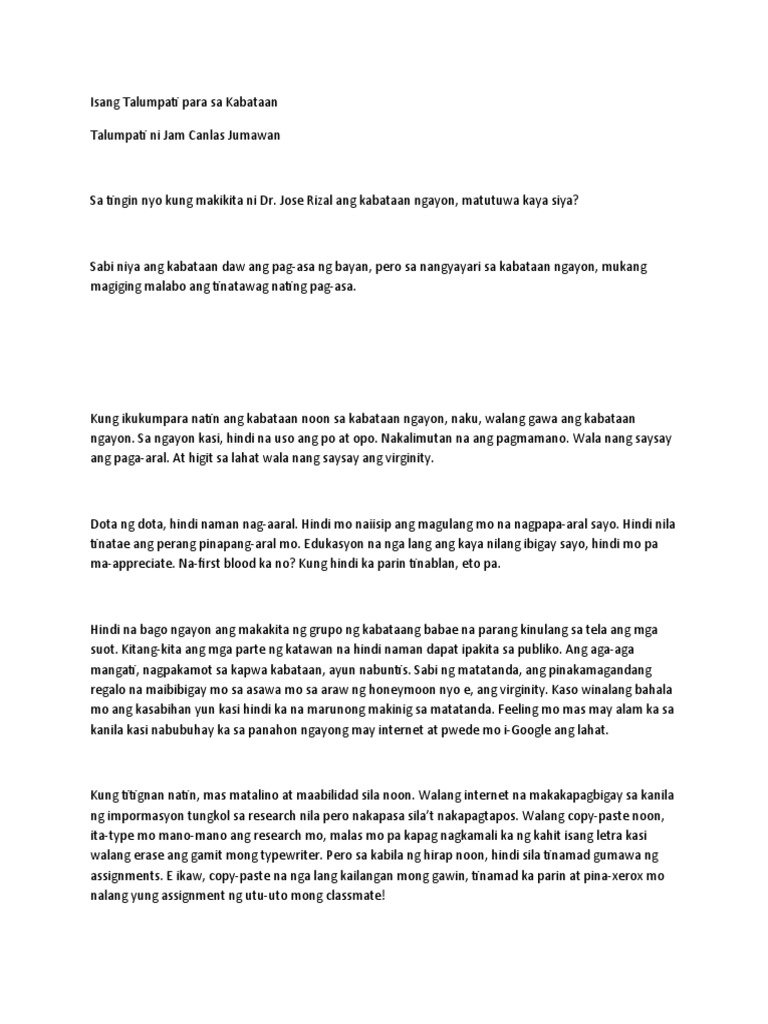 Isang Talumpati para sa Kabataan

Talumpati ni Jam Canlas Jumawan

Sa tingin nyo kung makikita ni Dr. Jose Rizal ang kabataan ngayon, matutuwa kaya siya?

Sabi niya ang kabataan daw ang pag-asa ng bayan, pero sa nangyayari sa kabataan ngayon, mukang magiging malabo ang tinatawag nating pag-asa.

Kung ikukumpara natin ang kabataan noon sa kabataan ngayon, naku, walang gawa ang kabataan ngayon. Sa ngayon kasi, hindi na uso ang po at opo. Nakalimutan na ang pagmamano. Wala nang saysay ang paga-aral. At higit sa lahat wala nang saysay ang virginity.

Dota ng dota, hindi naman nag-aaral. Hindi mo naiisip ang magulang mo na nagpapa-aral sayo. Hindi nila tinatae ang perang pinapang-aral mo. Edukasyon na nga lang ang kaya nilang ibigay sayo, hindi mo pa ma-appreciate. Na-first blood ka no? Kung hindi ka parin tinablan, eto pa.

Hindi na bago ngayon ang makakita ng grupo ng kabataang babae na parang kinulang sa tela ang mga suot. Kitang-kita ang mga parte ng katawan na hindi naman dapat ipakita sa publiko. Ang aga-aga mangati, nagpakamot sa kapwa kabataan, ayun nabuntis. Sabi ng matatanda, ang pinakamagandang regalo na maibibigay mo sa asawa mo sa araw ng honeymoon nyo e, ang virginity. Kaso winalang bahala mo ang kasabihan yun kasi hindi ka na marunong makinig sa matatanda. Feeling mo mas may alam ka sa kanila kasi nabubuhay ka sa panahon ngayong may internet at pwede mo i-Google ang lahat.

Kung titignan natin, mas matalino at maabilidad sila noon. Walang internet na makakapagbigay sa kanila ng impormasyon tungkol sa research nila pero nakapasa sila't nakapagtapos. Walang copy-paste noon, ita-type mo mano-mano ang research mo, malas mo pa kapag nagkamali ka ng kahit isang letra kasi walang erase ang gamit mong typewriter. Pero sa kabila ng hirap noon, hindi sila tinamad gumawa ng assignments. E ikaw, copy-paste na nga lang kailangan mong gawin, tinamad ka parin at pina-xerox mo nalang yung assignment ng utu-uto mong classmate!